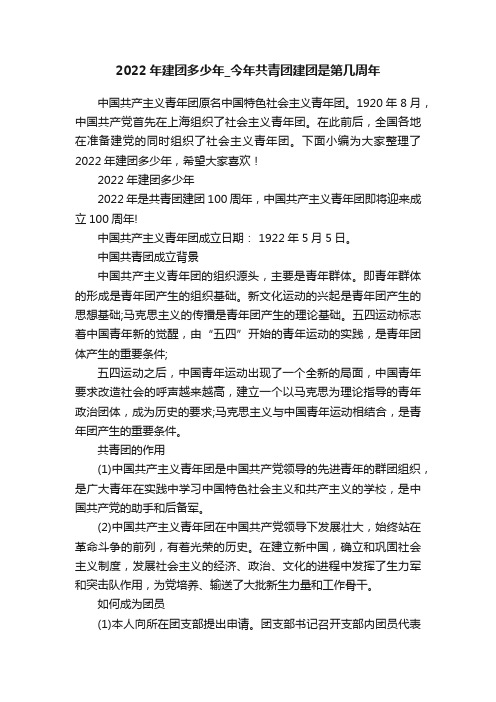 2022年建团多少年_今年共青团建团是第几周年

中国共产主义青年团原名中国特色社会主义青年团。1920年8月，中国共产党首先在上海组织了社会主义青年团。在此前后，全国各地在准备建党的同时组织了社会主义青年团。下面小编为大家整理了2022年建团多少年，希望大家喜欢！

2022年建团多少年

2022年是共青团建团100周年，中国共产主义青年团即将迎来成立100周年!

中国共产主义青年团成立日期： 1922年5月5日。

中国共青团成立背景

中国共产主义青年团的组织源头，主要是青年群体。即青年群体的形成是青年团产生的组织基础。新文化运动的兴起是青年团产生的思想基础;马克思主义的传播是青年团产生的理论基础。五四运动标志着中国青年新的觉醒，由“五四”开始的青年运动的实践，是青年团体产生的重要条件;

五四运动之后，中国青年运动出现了一个全新的局面，中国青年要求改造社会的呼声越来越高，建立一个以马克思为理论指导的青年政治团体，成为历史的要求;马克思主义与中国青年运动相结合，是青年团产生的重要条件。

共青团的作用

(1)中国共产主义青年团是中国共产党领导的先进青年的群团组织，是广大青年在实践中学习中国特色社会主义和共产主义的学校，是中国共产党的助手和后备军。

(2)中国共产主义青年团在中国共产党领导下发展壮大，始终站在革命斗争的前列，有着光荣的历史。在建立新中国，确立和巩固社会主义制度，发展社会主义的经济、政治、文化的进程中发挥了生力军和突击队作用，为党培养、输送了大批新生力量和工作骨干。

如何成为团员

(1)本人向所在团支部提出申请。团支部书记召开支部内团员代表